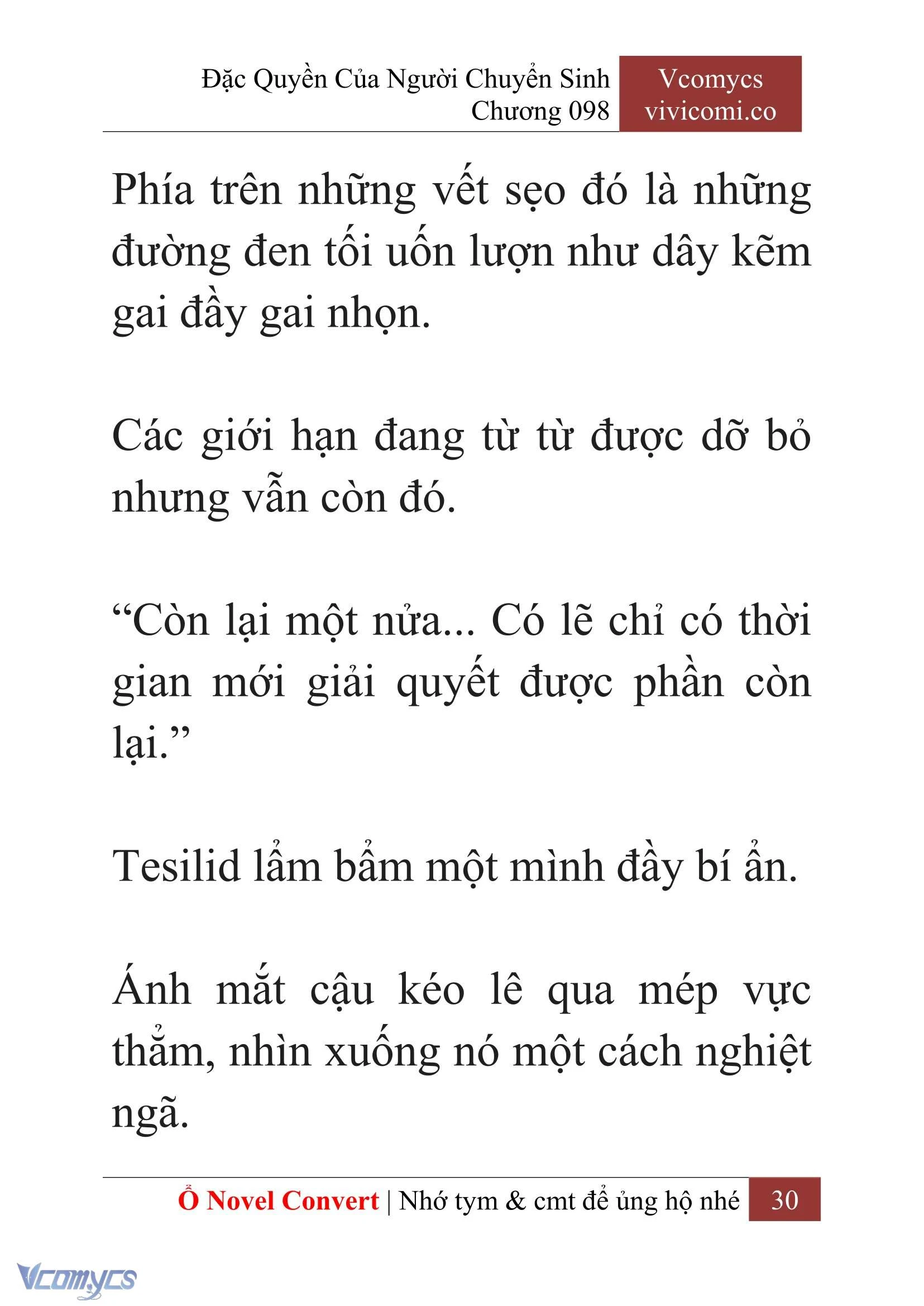 Đặc Quyền Của Người Chuyển Sinh
Chương 098

Vcomycs
vivicomi.co

Phía trên những vết sẹo đó là những đường đen tối uốn lượn như dây kẽm gai đầy gai nhọn.

Các giới hạn đang từ từ được dỡ bỏ nhưng vẫn còn đó.

“Còn lại một nửa... Có lẽ chỉ có thời gian mới giải quyết được phần còn lại.”

Tesilid lẩm bẩm một mình đầy bí ẩn.

Ánh mắt cậu kéo lê qua mép vực thẳm, nhìn xuống nó một cách nghiệt ngã.

Ổ Novel Convert | Nhớ tym & cmt để ủng hộ nhé 30

Vcomycs